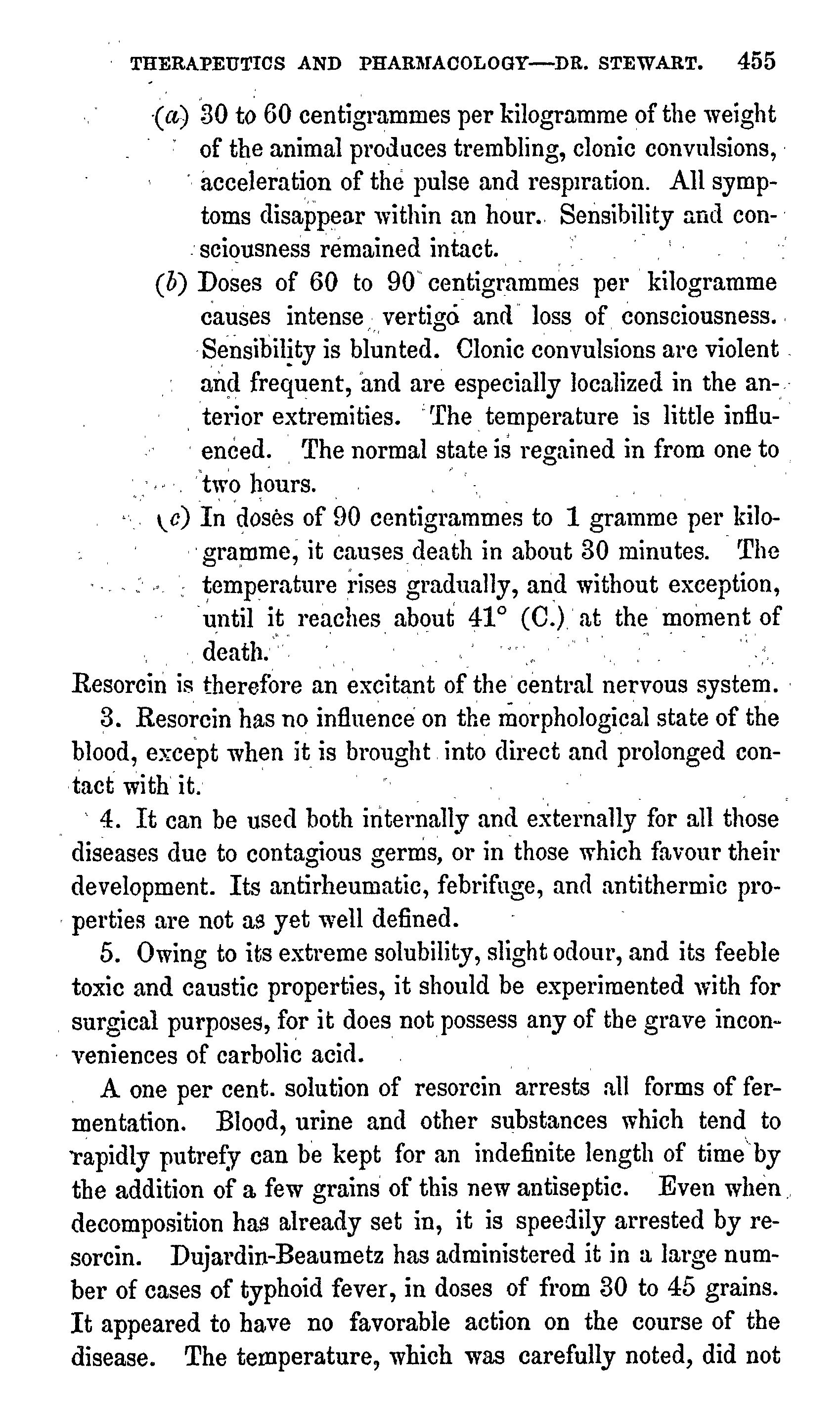 THERAPEUTICS AND PHARMACOLOGY—DR. STEWART. 455

(a) 30 to 60 centigrammes per kilogramme of the weight of the animal produces trembling, clonic convulsions, acceleration of the pulse and respiration. All symptoms disappear within an hour. Sensibility and consciousness remained intact.

(b) Doses of 60 to 90 centigrammes per kilogramme causes intense vertigo and loss of consciousness. Sensibility is blunted. Clonic convulsions are violent and frequent, and are especially localized in the anterior extremities. The temperature is little influenced. The normal state is regained in from one to two hours.

(c) In doses of 90 centigrammes to 1 gramme per kilogramme, it causes death in about 30 minutes. The temperature rises gradually, and without exception, until it reaches about 41° (C.) at the moment of death.

Resorcin is therefore an excitant of the central nervous system.

3. Resorcin has no influence on the morphological state of the blood, except when it is brought into direct and prolonged contact with it.

4. It can be used both internally and externally for all those diseases due to contagious germs, or in those which favour their development. Its antirheumatic, febrifuge, and antithermic properties are not as yet well defined.

5. Owing to its extreme solubility, slight odour, and its feeble toxic and caustic properties, it should be experimented with for surgical purposes, for it does not possess any of the grave inconveniences of carbolic acid.

A one per cent. solution of resorcin arrests all forms of fermentation. Blood, urine and other substances which tend to rapidly putrefy can be kept for an indefinite length of time by the addition of a few grains of this new antiseptic. Even when decomposition has already set in, it is speedily arrested by resorcin. Dujardin-Beaumetz has administered it in a large number of cases of typhoid fever, in doses of from 30 to 45 grains. It appeared to have no favorable action on the course of the disease. The temperature, which was carefully noted, did not